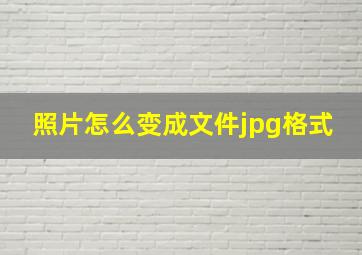 照片怎么变成文件jpg格式